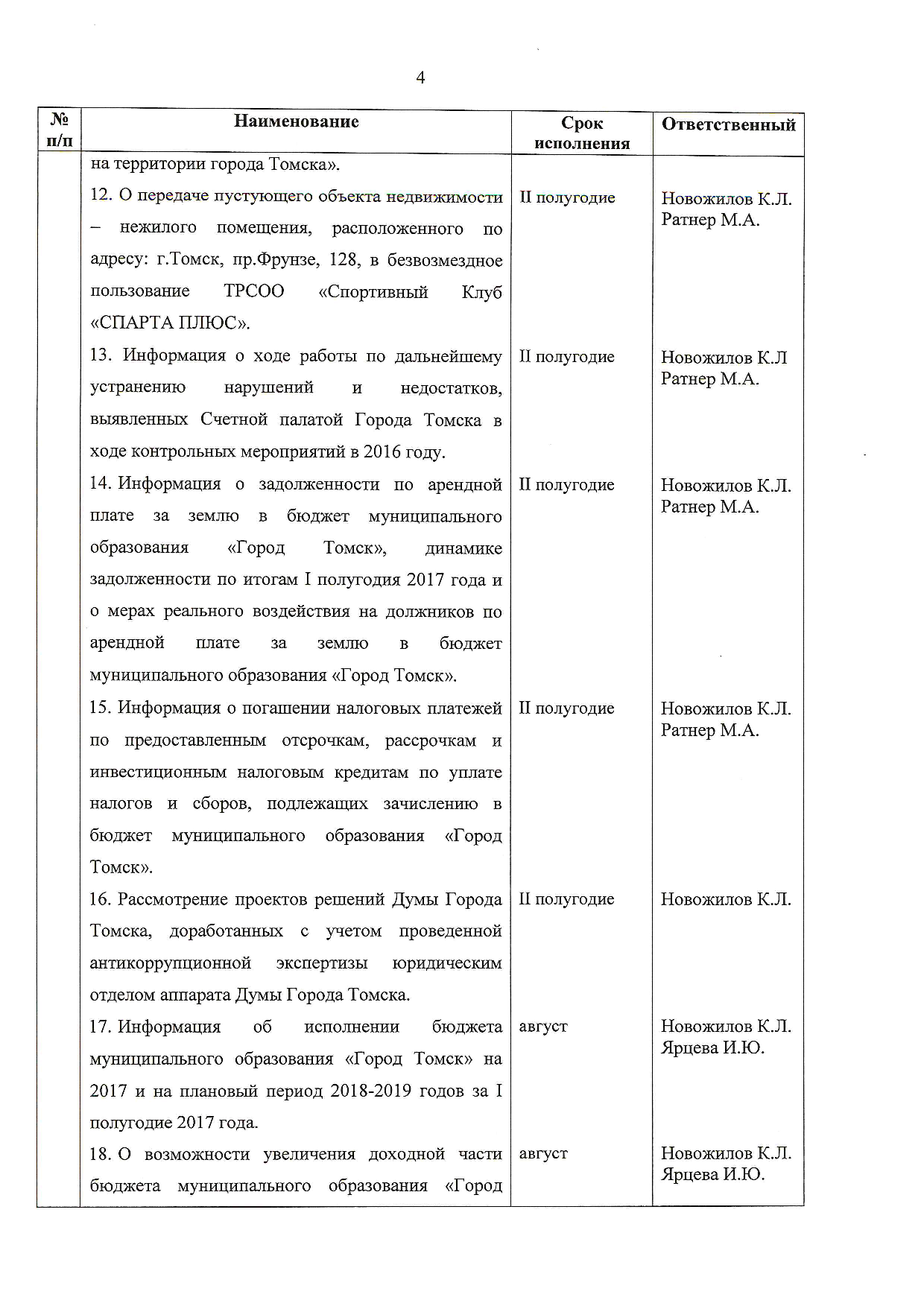 4

| № п/п | Наименование | Срок исполнения | Ответственный |
|---|---|---|---|
| | на территории города Томска». | | |
| | 12. О передаче пустующего объекта недвижимости – нежилого помещения, расположенного по адресу: г.Томск, пр.Фрунзе, 128, в безвозмездное пользование ТРСОО «Спортивный Клуб «СПАРТА ПЛЮС». | II полугодие | Новожилов К.Л. Ратнер М.А. |
| | 13. Информация о ходе работы по дальнейшему устранению нарушений и недостатков, выявленных Счетной палатой Города Томска в ходе контрольных мероприятий в 2016 году. | II полугодие | Новожилов К.Л Ратнер М.А. |
| | 14. Информация о задолженности по арендной плате за землю в бюджет муниципального образования «Город Томск», динамике задолженности по итогам I полугодия 2017 года и о мерах реального воздействия на должников по арендной плате за землю в бюджет муниципального образования «Город Томск». | II полугодие | Новожилов К.Л. Ратнер М.А. |
| | 15. Информация о погашении налоговых платежей по предоставленным отсрочкам, рассрочкам и инвестиционным налоговым кредитам по уплате налогов и сборов, подлежащих зачислению в бюджет муниципального образования «Город Томск». | II полугодие | Новожилов К.Л. Ратнер М.А. |
| | 16. Рассмотрение проектов решений Думы Города Томска, доработанных с учетом проведенной антикоррупционной экспертизы юридическим отделом аппарата Думы Города Томска. | II полугодие | Новожилов К.Л. |
| | 17. Информация об исполнении бюджета муниципального образования «Город Томск» на 2017 и на плановый период 2018-2019 годов за I полугодие 2017 года. | август | Новожилов К.Л. Ярцева И.Ю. |
| | 18. О возможности увеличения доходной части бюджета муниципального образования «Город | август | Новожилов К.Л. Ярцева И.Ю. |